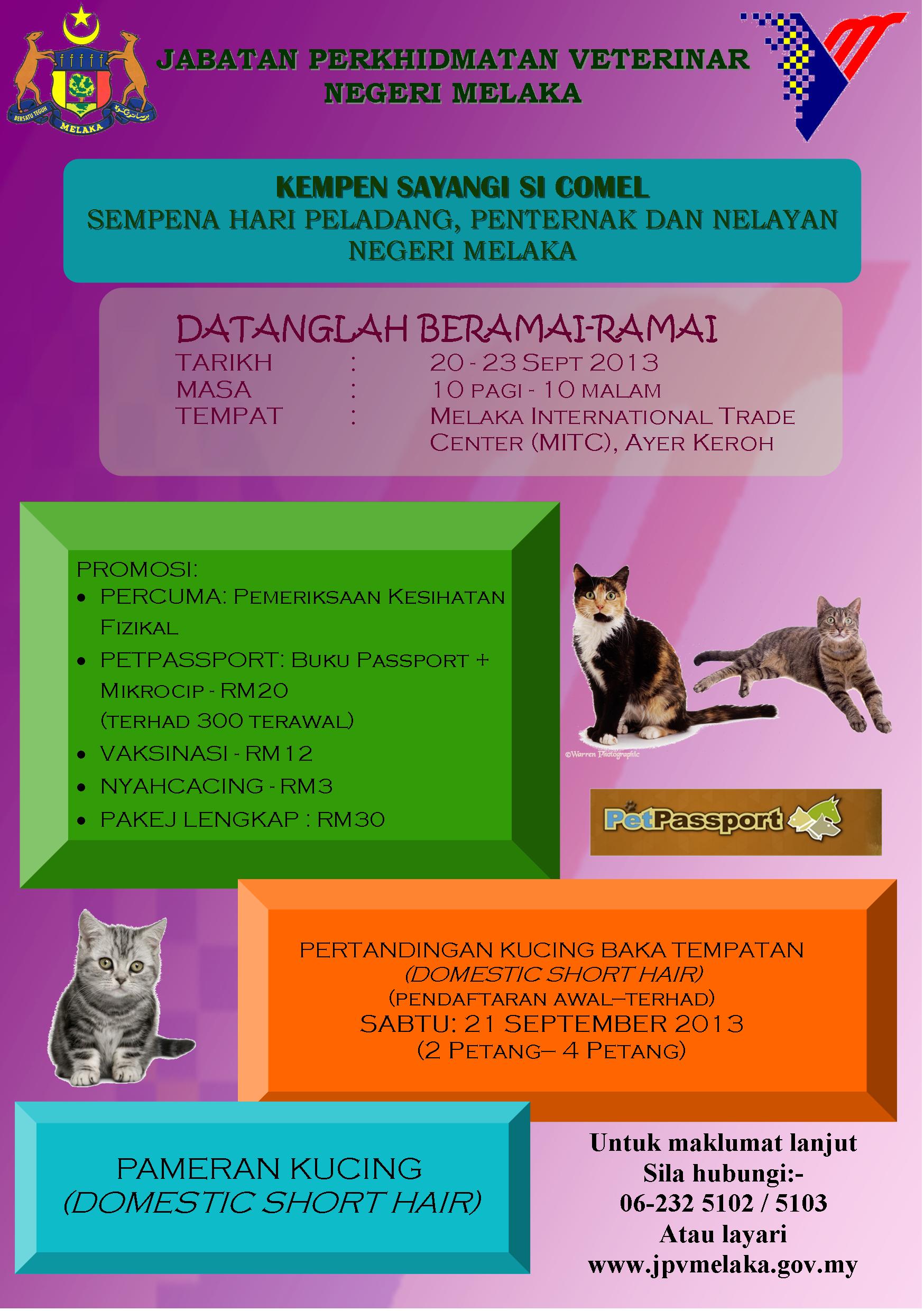 BERSATU TEGUH
MELAKA

JABATAN PERKHIDMATAN VETERINAR NEGERI MELAKA

KEMPEN SAYANGI SI COMEL
SEMPENA HARI PELADANG, PENTERNAK DAN NELAYAN NEGERI MELAKA

DATANGLAH BERAMAI-RAMAI
TARIKH : 20 - 23 SEPT 2013
MASA : 10 PAGI - 10 MALAM
TEMPAT : MELAKA INTERNATIONAL TRADE CENTER (MITC), AYER KEROH

PROMOSI:
• PERCUMA: PEMERIKSAAN KESIHATAN FIZIKAL
• PETPASSPORT: BUKU PASSPORT + MIKROCIP - RM20 (TERHAD 300 TERAWAL)
• VAKSINASI - RM12
• NYAHCACING - RM3
• PAKEJ LENGKAP : RM30

©Warren Photographic

PetPassport

PERTANDINGAN KUCING BAKA TEMPATAN
(DOMESTIC SHORT HAIR)
(PENDAFTARAN AWAL–TERHAD)
SABTU: 21 SEPTEMBER 2013
(2 PETANG– 4 PETANG)

PAMERAN KUCING
(DOMESTIC SHORT HAIR)

Untuk maklumat lanjut
Sila hubungi:-
06-232 5102 / 5103
Atau layari
www.jpvmelaka.gov.my